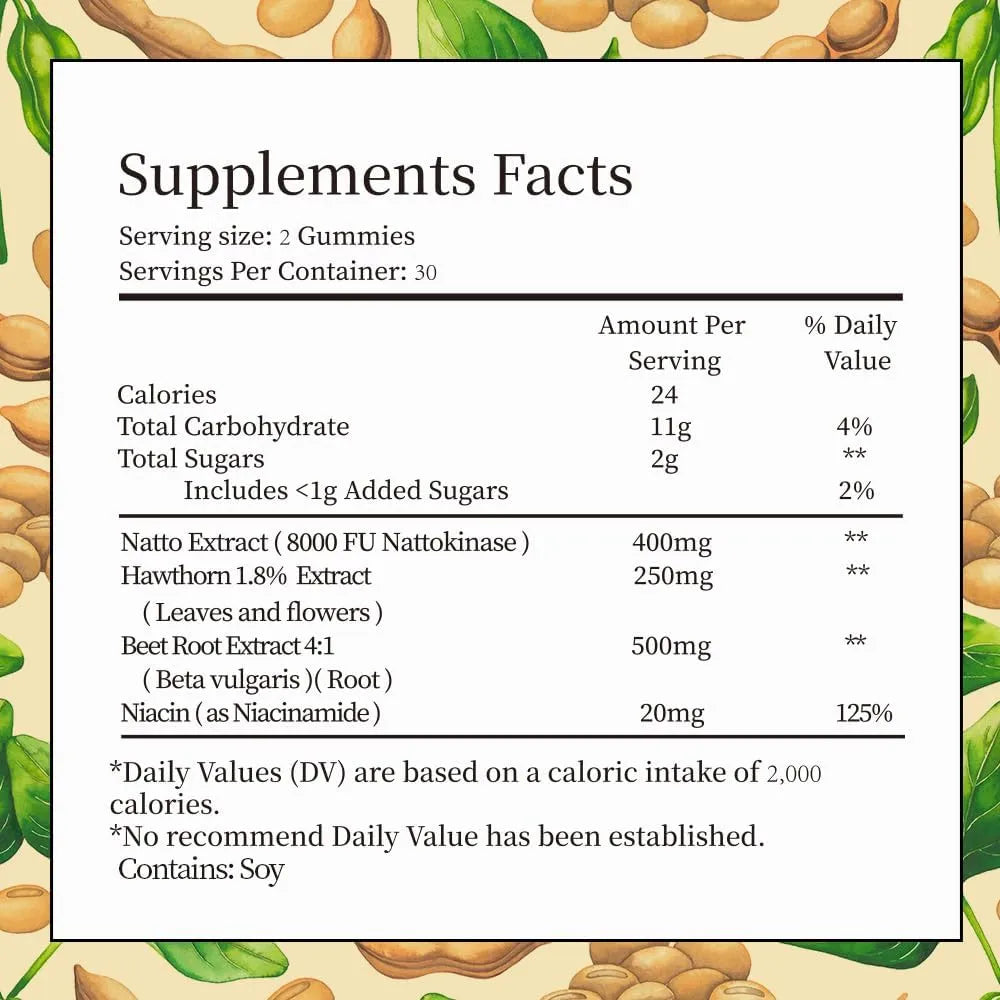 Supplements Facts

Serving size: 2 Gummies
Servings Per Container: 30

| | Amount Per Serving | % Daily Value |
|---|---|---|
| Calories | 24 | |
| Total Carbohydrate | 11g | 4% |
| Total Sugars | 2g | ** |
| Includes <1g Added Sugars | | 2% |
| Natto Extract ( 8000 FU Nattokinase ) | 400mg | ** |
| Hawthorn 1.8% Extract ( Leaves and flowers ) | 250mg | ** |
| Beet Root Extract 4:1 ( Beta vulgaris )( Root ) | 500mg | ** |
| Niacin ( as Niacinamide ) | 20mg | 125% |

*Daily Values (DV) are based on a caloric intake of 2,000 calories.
*No recommend Daily Value has been established.
Contains: Soy